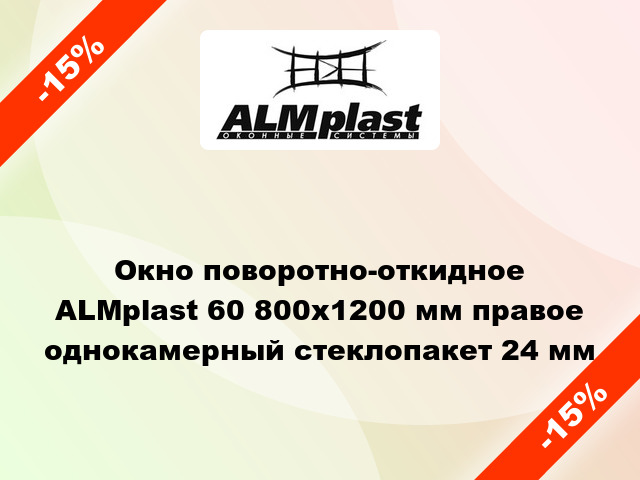 -15%

ALMplast
ОКОННЫЕ СИСТЕМЫ

Окно поворотно-откидное ALMplast 60 800x1200 мм правое однокамерный стеклопакет 24 мм

-15%